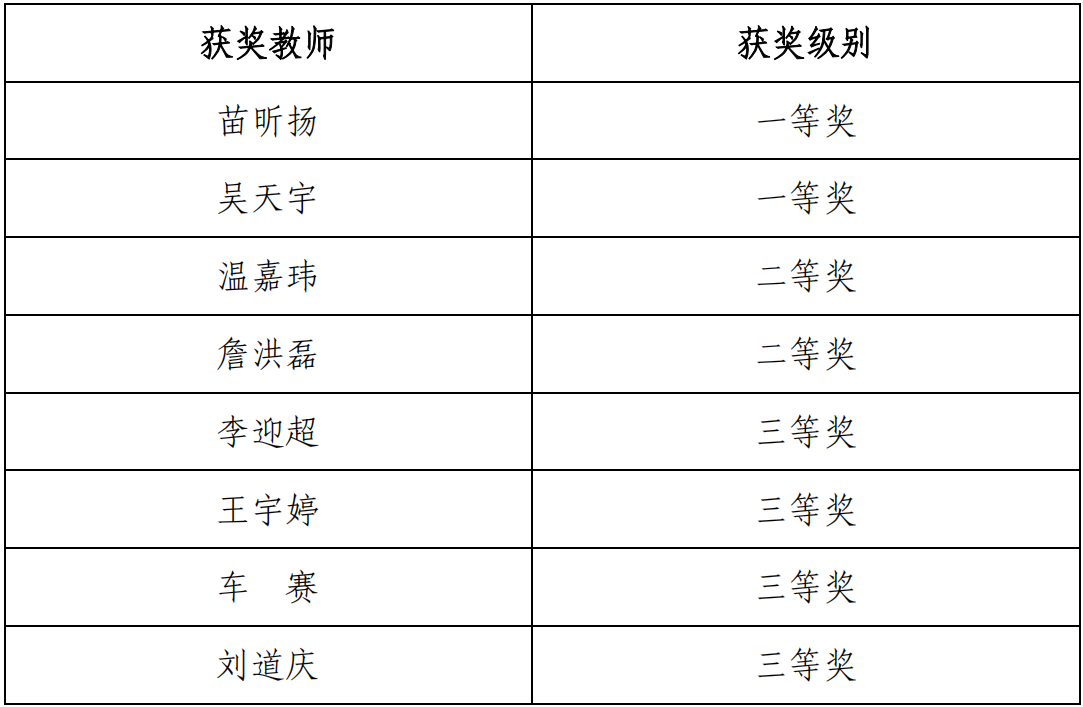 | 获奖教师 | 获奖级别 |
|---|---|
| 苗昕扬 | 一等奖 |
| 吴天宇 | 一等奖 |
| 温嘉玮 | 二等奖 |
| 詹洪磊 | 二等奖 |
| 李迎超 | 三等奖 |
| 王宇婷 | 三等奖 |
| 车 赛 | 三等奖 |
| 刘道庆 | 三等奖 |